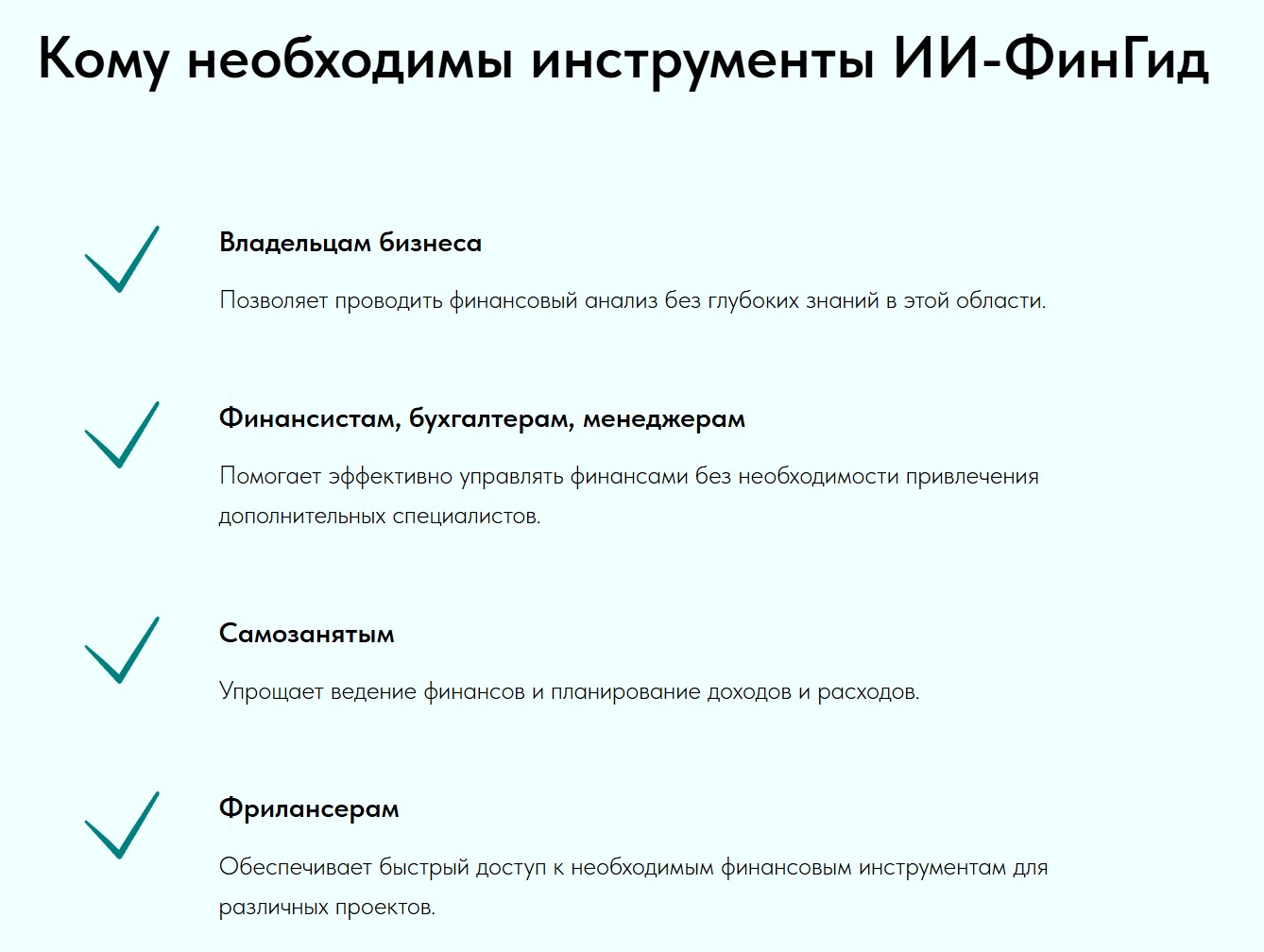 Кому необходимы инструменты ИИ-ФинГид

Владельцам бизнеса

Позволяет проводить финансовый анализ без глубоких знаний в этой области.

Финансистам, бухгалтерам, менеджерам

Помогает эффективно управлять финансами без необходимости привлечения дополнительных специалистов.

Самозанятым

Упрощает ведение финансов и планирование доходов и расходов.

Фрилансерам

Обеспечивает быстрый доступ к необходимым финансовым инструментам для различных проектов.